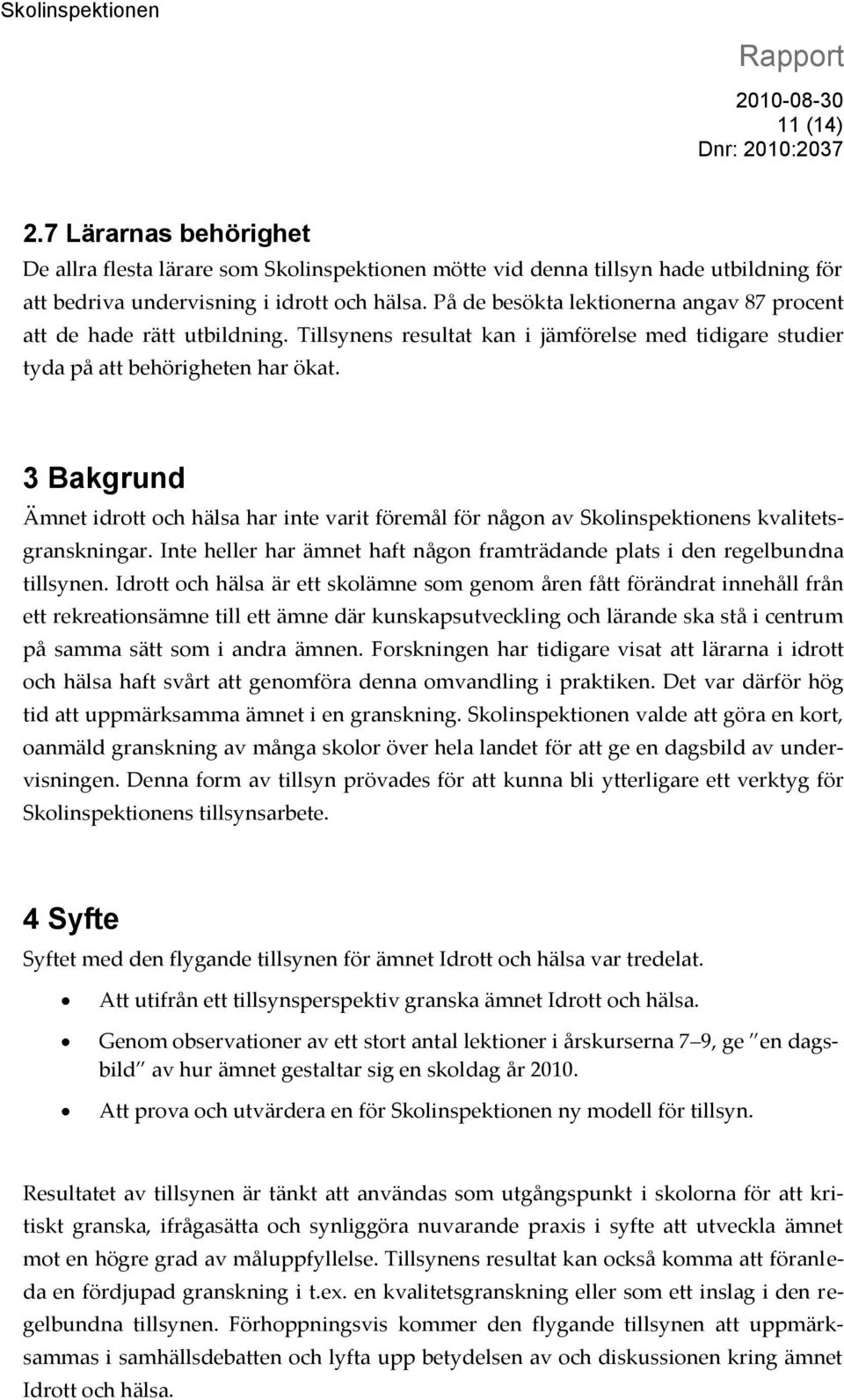 Skolinspektionen

Rapport
2010-08-30
11 (14)
Dnr: 2010:2037

2.7 Lärarnas behörighet

De allra flesta lärare som Skolinspektionen mötte vid denna tillsyn hade utbildning för att bedriva undervisning i idrott och hälsa. På de besökta lektionerna angav 87 procent att de hade rätt utbildning. Tillsynens resultat kan i jämförelse med tidigare studier tyda på att behörigheten har ökat.

3 Bakgrund

Ämnet idrott och hälsa har inte varit föremål för någon av Skolinspektionens kvalitetsgranskningar. Inte heller har ämnet haft någon framträdande plats i den regelbundna tillsynen. Idrott och hälsa är ett skolämne som genom åren fått förändrat innehåll från ett rekreationsämne till ett ämne där kunskapsutveckling och lärande ska stå i centrum på samma sätt som i andra ämnen. Forskningen har tidigare visat att lärarna i idrott och hälsa haft svårt att genomföra denna omvandling i praktiken. Det var därför hög tid att uppmärksamma ämnet i en granskning. Skolinspektionen valde att göra en kort, oanmäld granskning av många skolor över hela landet för att ge en dagsbild av undervisningen. Denna form av tillsyn prövades för att kunna bli ytterligare ett verktyg för Skolinspektionens tillsynsarbete.

4 Syfte

Syftet med den flygande tillsynen för ämnet Idrott och hälsa var tredelat.

• Att utifrån ett tillsynsperspektiv granska ämnet Idrott och hälsa.
• Genom observationer av ett stort antal lektioner i årskurserna 7–9, ge ”en dagsbild” av hur ämnet gestaltar sig en skoldag år 2010.
• Att prova och utvärdera en för Skolinspektionen ny modell för tillsyn.

Resultatet av tillsynen är tänkt att användas som utgångspunkt i skolorna för att kritiskt granska, ifrågasätta och synliggöra nuvarande praxis i syfte att utveckla ämnet mot en högre grad av måluppfyllelse. Tillsynens resultat kan också komma att föranleda en fördjupad granskning i t.ex. en kvalitetsgranskning eller som ett inslag i den regelbundna tillsynen. Förhoppningsvis kommer den flygande tillsynen att uppmärksammas i samhällsdebatten och lyfta upp betydelsen av och diskussionen kring ämnet Idrott och hälsa.